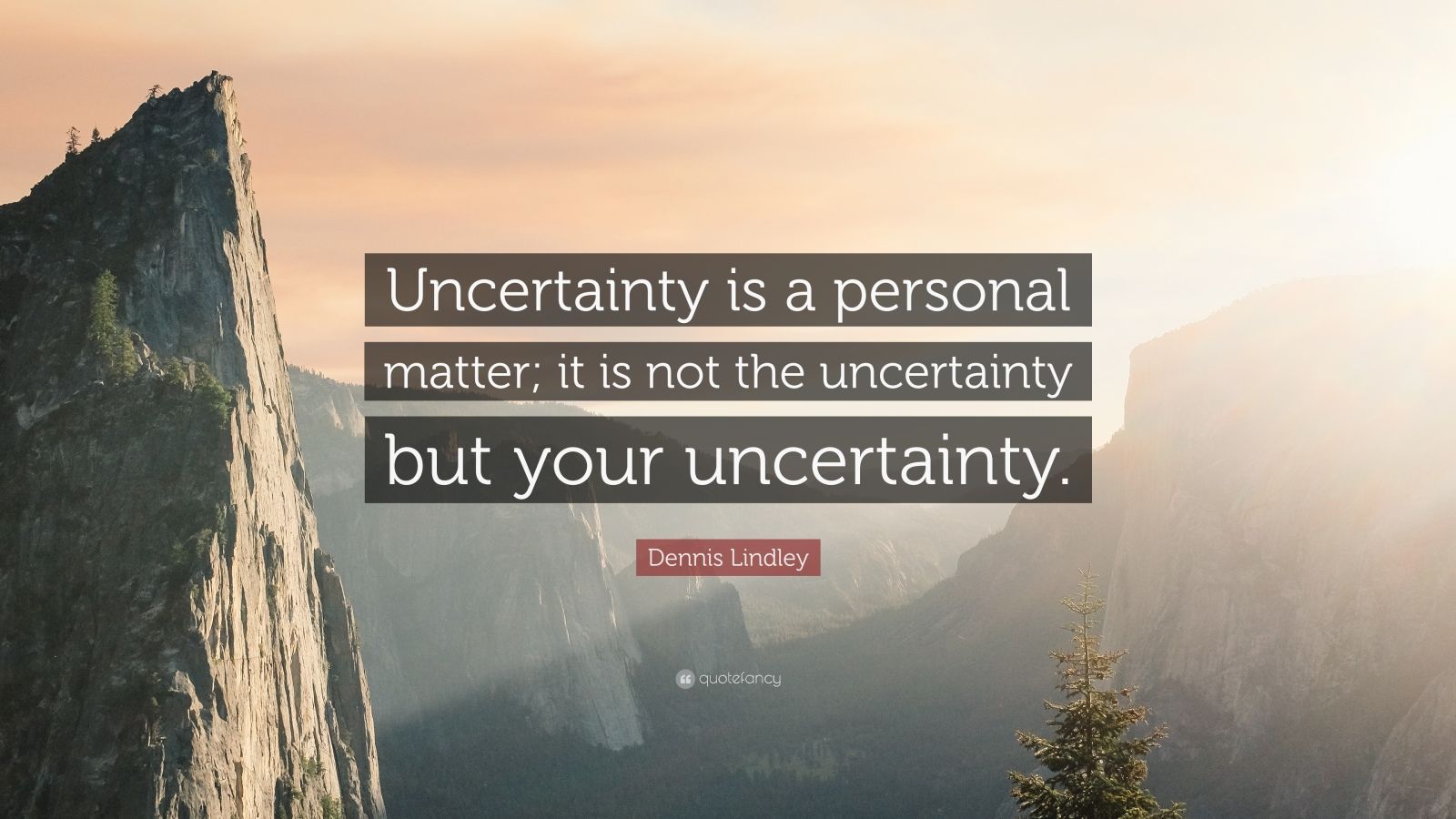 Uncertainty is a personal matter; it is not the uncertainty but your uncertainty.

Dennis Lindley

quotefancy